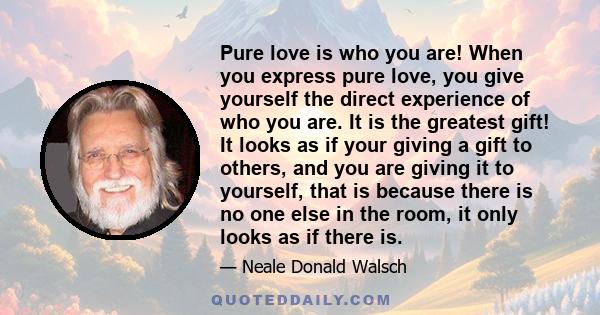 Pure love is who you are! When you express pure love, you give yourself the direct experience of who you are. It is the greatest gift! It looks as if your giving a gift to others, and you are giving it to yourself, that is because there is no one else in the room, it only looks as if there is.

— Neale Donald Walsch

QUOTEDDAILY.COM